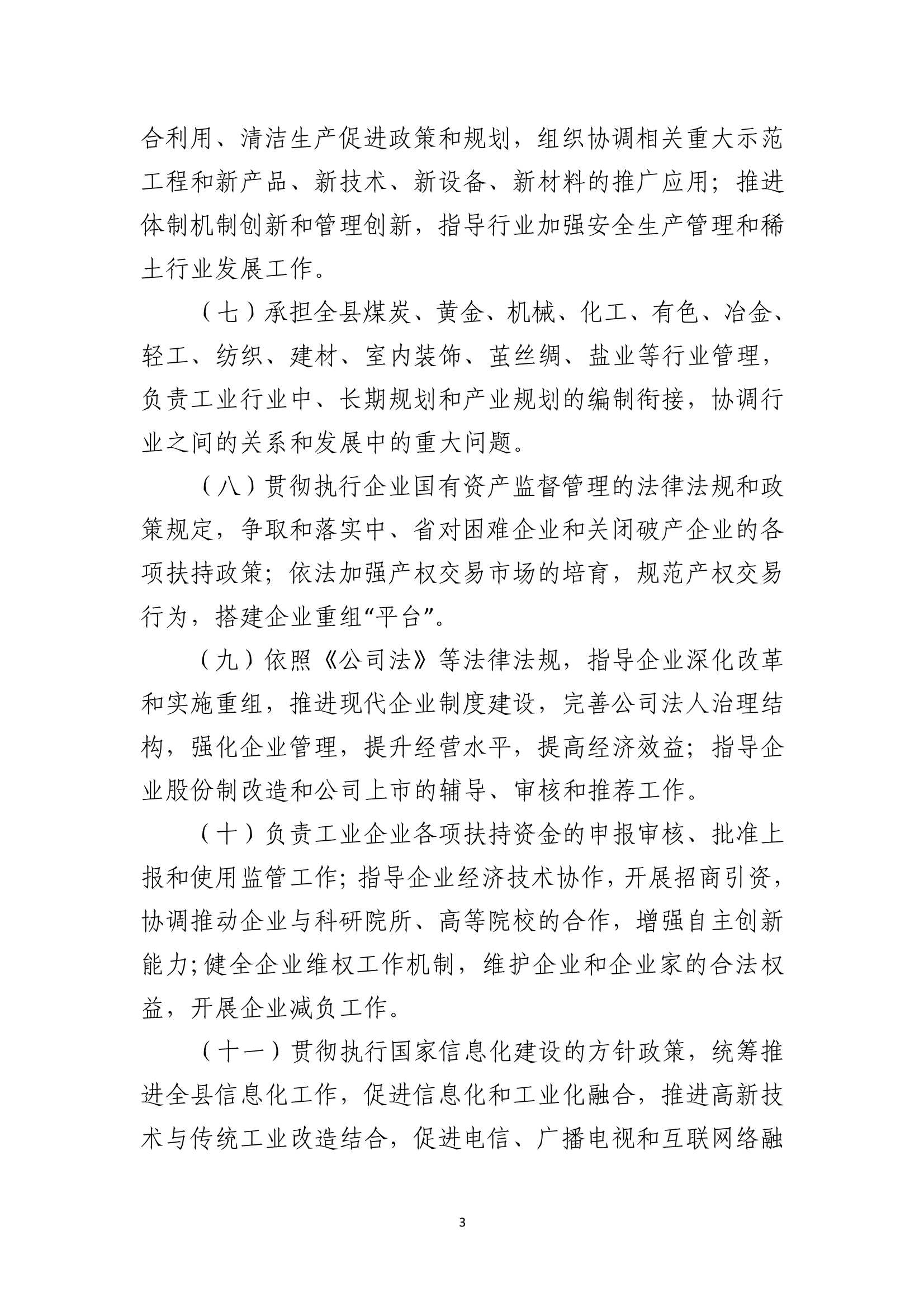 合利用、清洁生产促进政策和规划，组织协调相关重大示范工程和新产品、新技术、新设备、新材料的推广应用；推进体制机制创新和管理创新，指导行业加强安全生产管理和稀土行业发展工作。

（七）承担全县煤炭、黄金、机械、化工、有色、冶金、轻工、纺织、建材、室内装饰、茧丝绸、盐业等行业管理，负责工业行业中、长期规划和产业规划的编制衔接，协调行业之间的关系和发展中的重大问题。

（八）贯彻执行企业国有资产监督管理的法律法规和政策规定，争取和落实中、省对困难企业和关闭破产企业的各项扶持政策；依法加强产权交易市场的培育，规范产权交易行为，搭建企业重组“平台”。

（九）依照《公司法》等法律法规，指导企业深化改革和实施重组，推进现代企业制度建设，完善公司法人治理结构，强化企业管理，提升经营水平，提高经济效益；指导企业股份制改造和公司上市的辅导、审核和推荐工作。

（十）负责工业企业各项扶持资金的申报审核、批准上报和使用监管工作；指导企业经济技术协作，开展招商引资，协调推动企业与科研院所、高等院校的合作，增强自主创新能力；健全企业维权工作机制，维护企业和企业家的合法权益，开展企业减负工作。

（十一）贯彻执行国家信息化建设的方针政策，统筹推进全县信息化工作，促进信息化和工业化融合，推进高新技术与传统工业改造结合，促进电信、广播电视和互联网络融

3